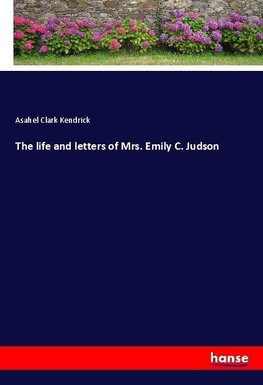 Asahel Clark Kendrick

The life and letters of Mrs. Emily C. Judson

hanse